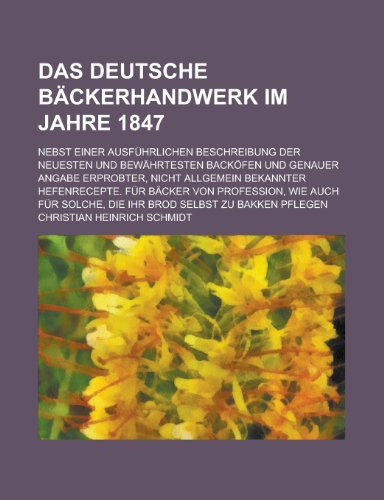 DAS DEUTSCHE BÄCKERHANDWERK IM JAHRE 1847

NEBST EINER AUSFÜHRLICHEN BESCHREIBUNG DER NEUESTEN UND BEWÄHRTESTEN BACKÖFEN UND GENAUER ANGABE ERPROBTER, NICHT ALLGEMEIN BEKANNTER HEFENRECEPTE. FÜR BÄCKER VON PROFESSION, WIE AUCH FÜR SOLCHE, DIE IHR BROD SELBST ZU BAKKEN PFLEGEN

CHRISTIAN HEINRICH SCHMIDT